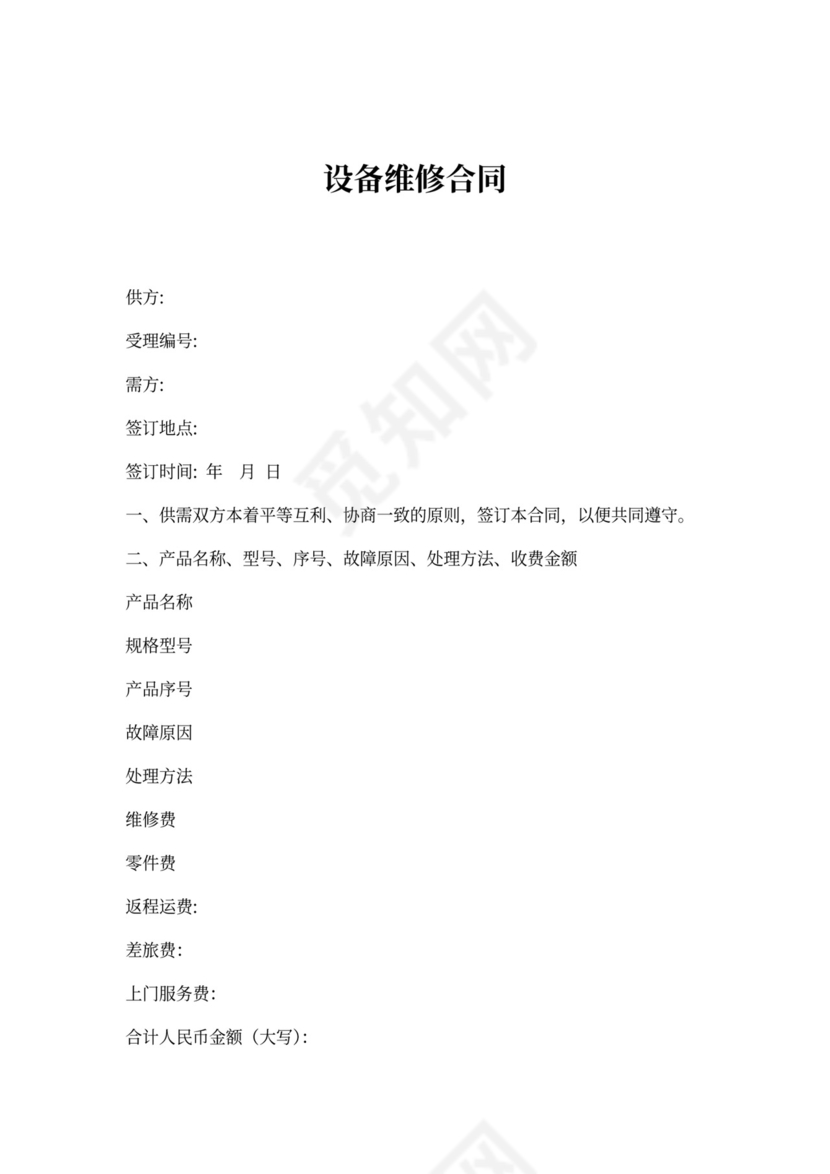 设备维修合同

供方:

受理编号:

需方:

签订地点:

签订时间: 年 月 日

一、供需双方本着平等互利、协商一致的原则，签订本合同，以便共同遵守。

二、产品名称、型号、序号、故障原因、处理方法、收费金额

产品名称

规格型号

产品序号

故障原因

处理方法

维修费

零件费

返程运费:

差旅费:

上门服务费:

合计人民币金额（大写）:

觅知网